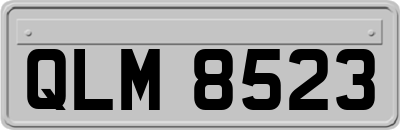 QLM 8523